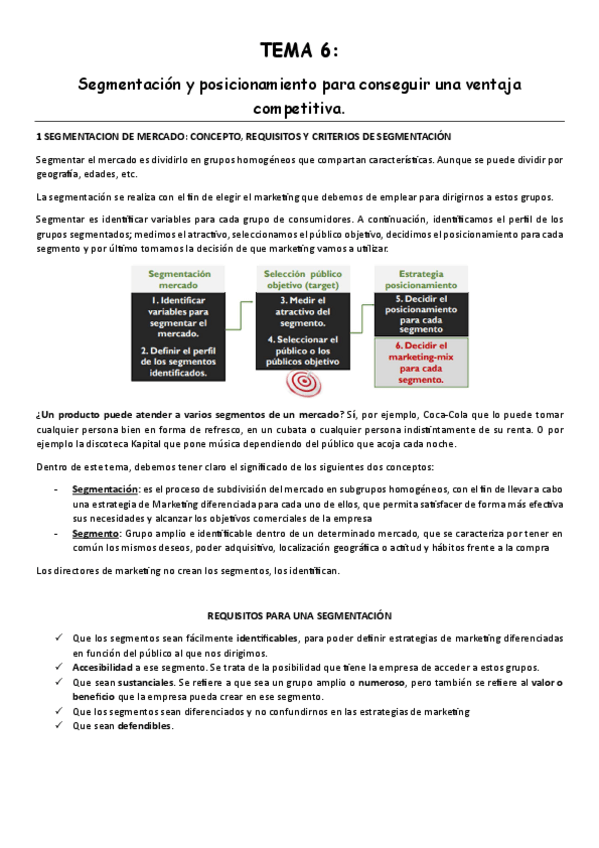 TEMA 6:

Segmentación y posicionamiento para conseguir una ventaja competitiva.

1 SEGMENTACION DE MERCADO: CONCEPTO, REQUISITOS Y CRITERIOS DE SEGMENTACIÓN

Segmentar el mercado es dividirlo en grupos homogéneos que compartan características. Aunque se puede dividir por geografía, edades, etc.

La segmentación se realiza con el fin de elegir el marketing que debemos de emplear para dirigirnos a estos grupos.

Segmentar es identificar variables para cada grupo de consumidores. A continuación, identificamos el perfil de los grupos segmentados; medimos el atractivo, seleccionamos el público objetivo, decidimos el posicionamiento para cada segmento y por último tomamos la decisión de que marketing vamos a utilizar.

Segmentación mercado
1. Identificar variables para segmentar el mercado.
2. Definir el perfil de los segmentos identificados.

Selección público objetivo (target)
3. Medir el atractivo del segmento.
4. Seleccionar el público o los públicos objetivo

Estrategia posicionamiento
5. Decidir el posicionamiento para cada segmento
6. Decidir el marketing-mix para cada segmento.

¿Un producto puede atender a varios segmentos de un mercado? Sí, por ejemplo, Coca-Cola que lo puede tomar cualquier persona bien en forma de refresco, en un cubata o cualquier persona indistintamente de su renta. O por ejemplo la discoteca Kapital que pone música dependiendo del público que acoja cada noche.

Dentro de este tema, debemos tener claro el significado de los siguientes dos conceptos:

- Segmentación: es el proceso de subdivisión del mercado en subgrupos homogéneos, con el fin de llevar a cabo una estrategia de Marketing diferenciada para cada uno de ellos, que permita satisfacer de forma más efectiva sus necesidades y alcanzar los objetivos comerciales de la empresa
- Segmento: Grupo amplio e identificable dentro de un determinado mercado, que se caracteriza por tener en común los mismos deseos, poder adquisitivo, localización geográfica o actitud y hábitos frente a la compra

Los directores de marketing no crean los segmentos, los identifican.

REQUISITOS PARA UNA SEGMENTACIÓN

✓ Que los segmentos sean fácilmente identificables, para poder definir estrategias de marketing diferenciadas en función del público al que nos dirigimos.
✓ Accesibilidad a ese segmento. Se trata de la posibilidad que tiene la empresa de acceder a estos grupos.
✓ Que sean sustanciales. Se refiere a que sea un grupo amplio o numeroso, pero también se refiere al valor o beneficio que la empresa pueda crear en ese segmento.
✓ Que los segmentos sean diferenciados y no confundirnos en las estrategias de marketing
✓ Que sean defendibles.